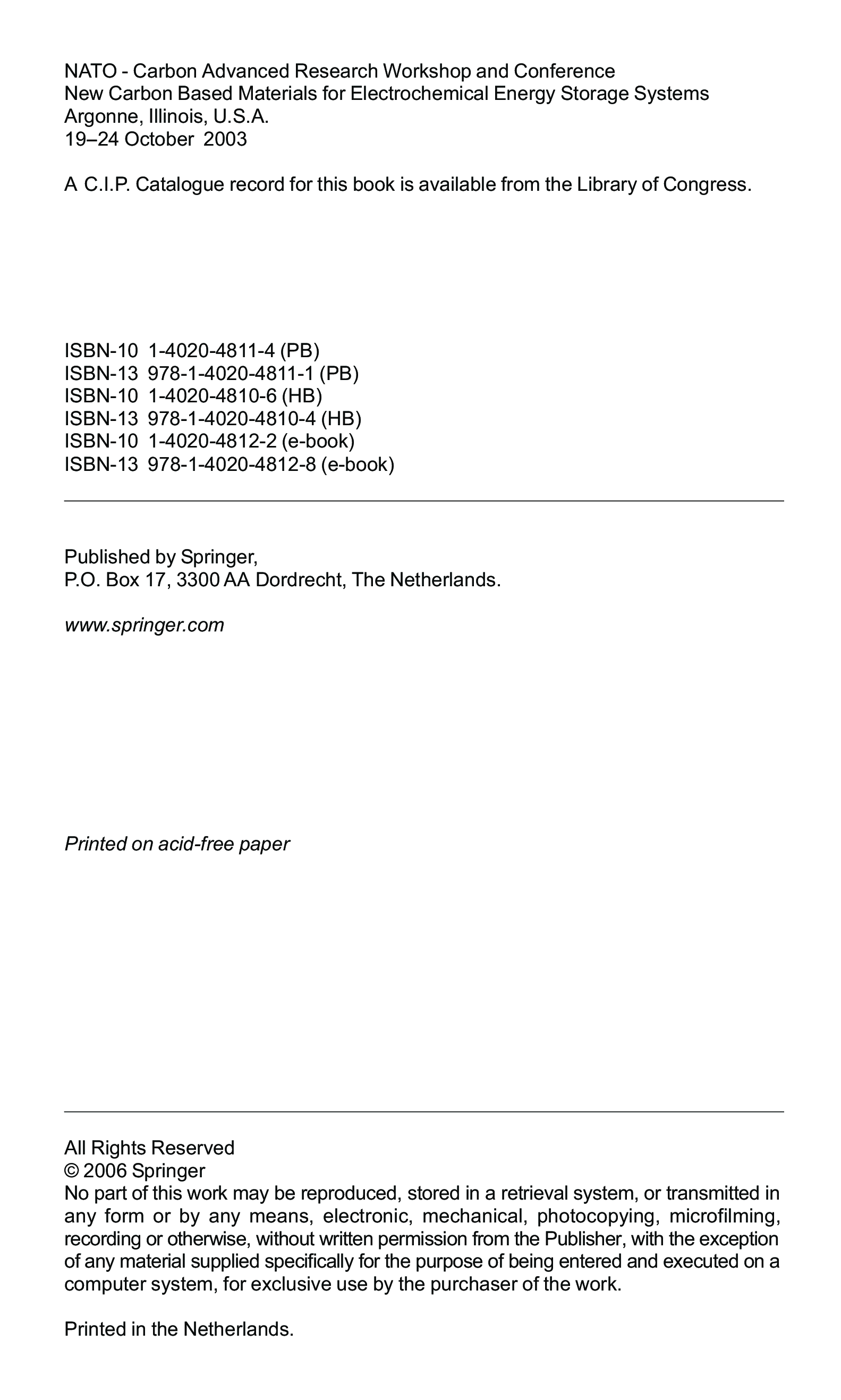 NATO - Carbon Advanced Research Workshop and Conference
New Carbon Based Materials for Electrochemical Energy Storage Systems
Argonne, Illinois, U.S.A.
19–24 October 2003

A C.I.P. Catalogue record for this book is available from the Library of Congress.

ISBN-10 1-4020-4811-4 (PB)
ISBN-13 978-1-4020-4811-1 (PB)
ISBN-10 1-4020-4810-6 (HB)
ISBN-13 978-1-4020-4810-4 (HB)
ISBN-10 1-4020-4812-2 (e-book)
ISBN-13 978-1-4020-4812-8 (e-book)

Published by Springer,
P.O. Box 17, 3300 AA Dordrecht, The Netherlands.

www.springer.com

Printed on acid-free paper

All Rights Reserved
© 2006 Springer
No part of this work may be reproduced, stored in a retrieval system, or transmitted in any form or by any means, electronic, mechanical, photocopying, microfilming, recording or otherwise, without written permission from the Publisher, with the exception of any material supplied specifically for the purpose of being entered and executed on a computer system, for exclusive use by the purchaser of the work.

Printed in the Netherlands.